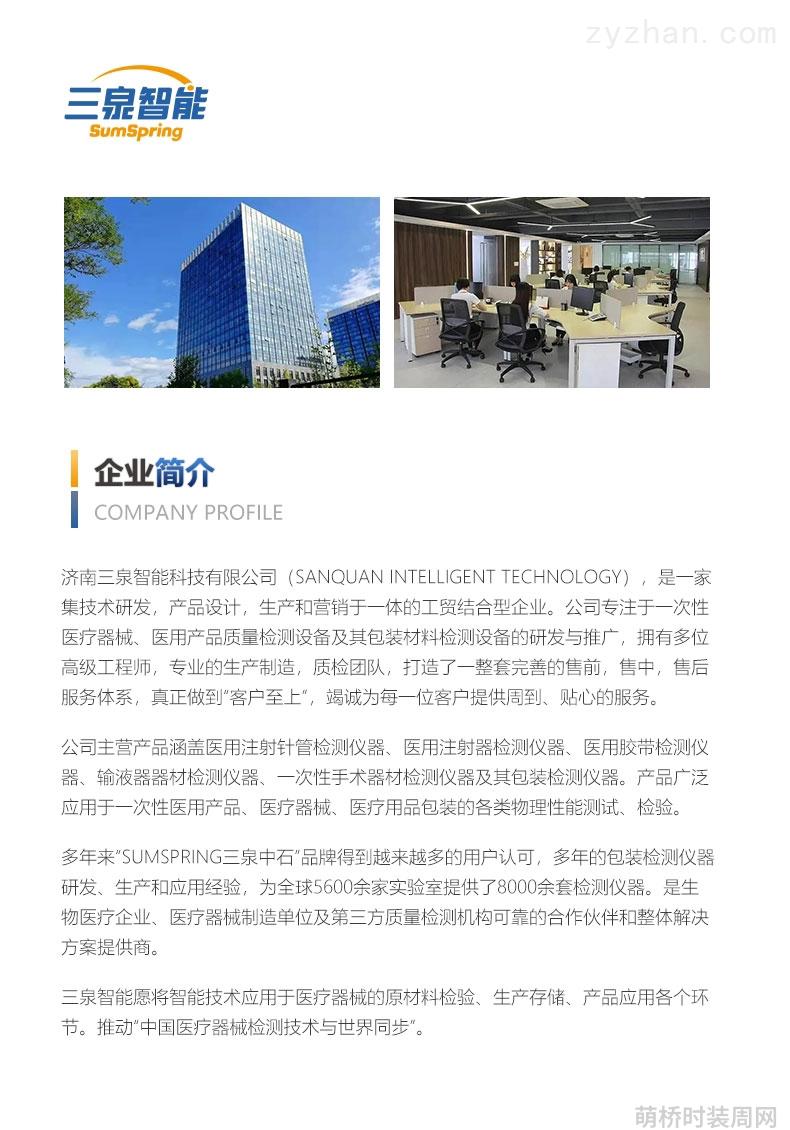 zyzhan.com

三泉智能
SumSpring

企业简介
COMPANY PROFILE

济南三泉智能科技有限公司（SANQUAN INTELLIGENT TECHNOLOGY），是一家集技术研发，产品设计，生产和营销于一体的工贸结合型企业。公司专注于一次性医疗器械、医用产品质量检测设备及其包装材料检测设备的研发与推广，拥有多位高级工程师，专业的生产制造，质检团队，打造了一整套完善的售前，售中，售后服务体系，真正做到"客户至上"，竭诚为每一位客户提供周到、贴心的服务。

公司主营产品涵盖医用注射针管检测仪器、医用注射器检测仪器、医用胶带检测仪器、输液器器材检测仪器、一次性手术器材检测仪器及其包装检测仪器。产品广泛应用于一次性医用产品、医疗器械、医疗用品包装的各类物理性能测试、检验。

多年来"SUMSPRING三泉中石"品牌得到越来越多的用户认可，多年的包装检测仪器研发、生产和应用经验，为全球5600余家实验室提供了8000余套检测仪器。是生物医疗企业、医疗器械制造单位及第三方质量检测机构可靠的合作伙伴和整体解决方案提供商。

三泉智能愿将智能技术应用于医疗器械的原材料检验、生产存储、产品应用各个环节。推动"中国医疗器械检测技术与世界同步"。

萌桥时装周网